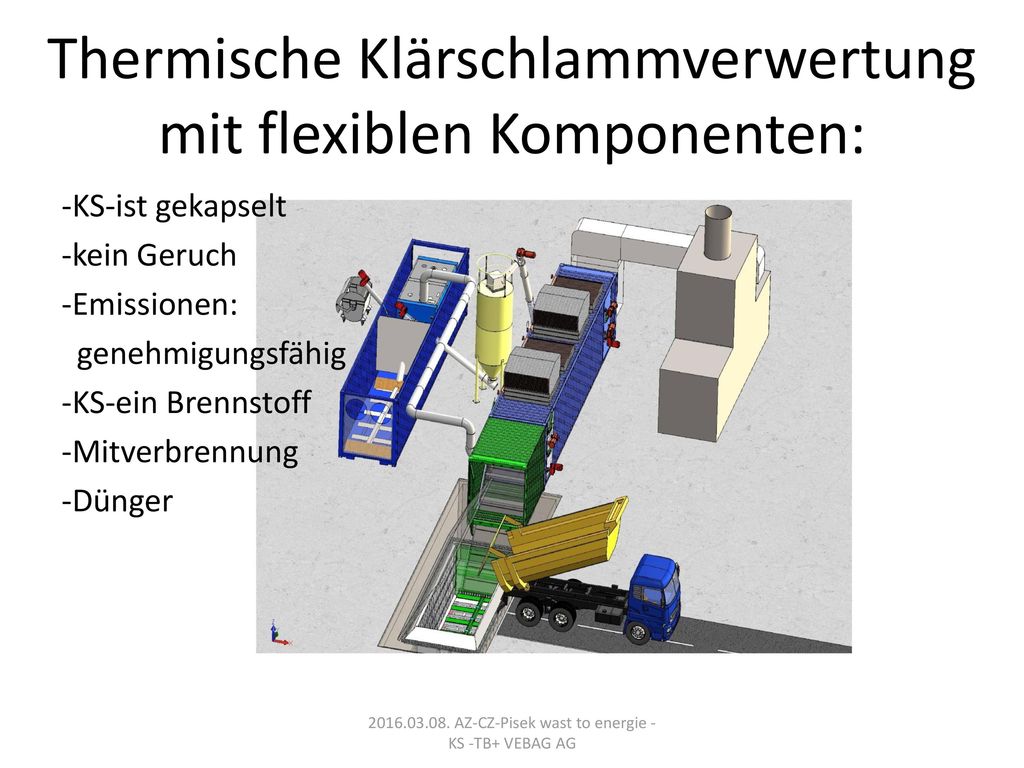 Thermische Klärschlammverwertung mit flexiblen Komponenten:

-KS-ist gekapselt
-kein Geruch
-Emissionen:
genehmigungsfähig
-KS-ein Brennstoff
-Mitverbrennung
-Dünger

2016.03.08. AZ-CZ-Pisek wast to energie - KS -TB+ VEBAG AG